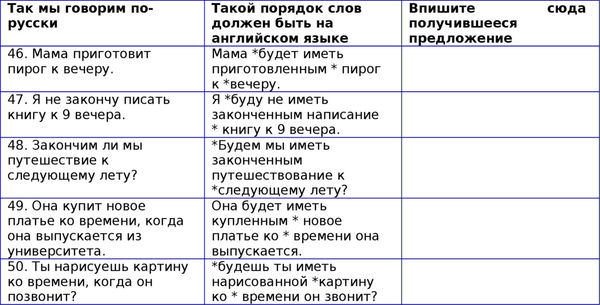 | Так мы говорим по-русски | Такой порядок слов должен быть на английском языке | Впишите сюда получившееся предложение |
|---|---|---|
| 46. Мама приготовит пирог к вечеру. | Мама *будет иметь приготовленным * пирог к *вечеру. | |
| 47. Я не закончу писать книгу к 9 вечера. | Я *буду не иметь законченным написание * книгу к 9 вечера. | |
| 48. Закончим ли мы путешествие к следующему лету? | *Будем мы иметь законченным путешествование к *следующему лету? | |
| 49. Она купит новое платье ко времени, когда она выпускается из университета. | Она будет иметь купленным * новое платье ко * времени она выпускается. | |
| 50. Ты нарисуешь картину ко времени, когда он позвонит? | *будешь ты иметь нарисованной *картину ко * времени он звонит? | |